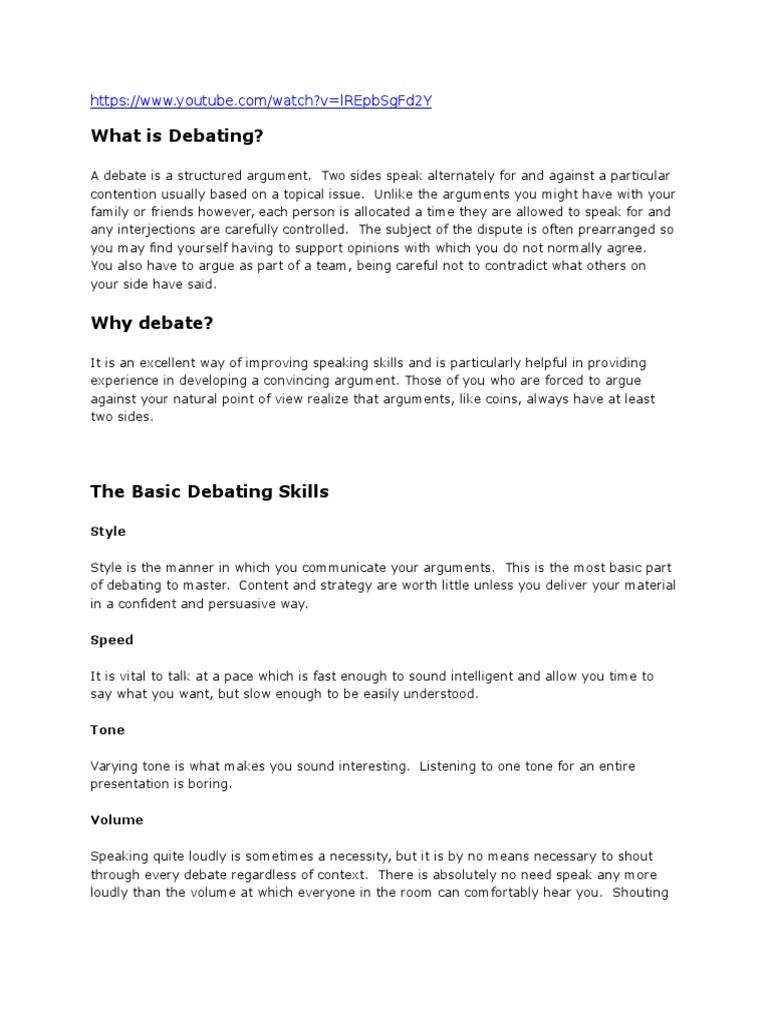 https://www.youtube.com/watch?v=lREpbSgFd2Y

What is Debating?

A debate is a structured argument. Two sides speak alternately for and against a particular contention usually based on a topical issue. Unlike the arguments you might have with your family or friends however, each person is allocated a time they are allowed to speak for and any interjections are carefully controlled. The subject of the dispute is often prearranged so you may find yourself having to support opinions with which you do not normally agree. You also have to argue as part of a team, being careful not to contradict what others on your side have said.

Why debate?

It is an excellent way of improving speaking skills and is particularly helpful in providing experience in developing a convincing argument. Those of you who are forced to argue against your natural point of view realize that arguments, like coins, always have at least two sides.

The Basic Debating Skills

Style

Style is the manner in which you communicate your arguments. This is the most basic part of debating to master. Content and strategy are worth little unless you deliver your material in a confident and persuasive way.

Speed

It is vital to talk at a pace which is fast enough to sound intelligent and allow you time to say what you want, but slow enough to be easily understood.

Tone

Varying tone is what makes you sound interesting. Listening to one tone for an entire presentation is boring.

Volume

Speaking quite loudly is sometimes a necessity, but it is by no means necessary to shout through every debate regardless of context. There is absolutely no need speak any more loudly than the volume at which everyone in the room can comfortably hear you. Shouting